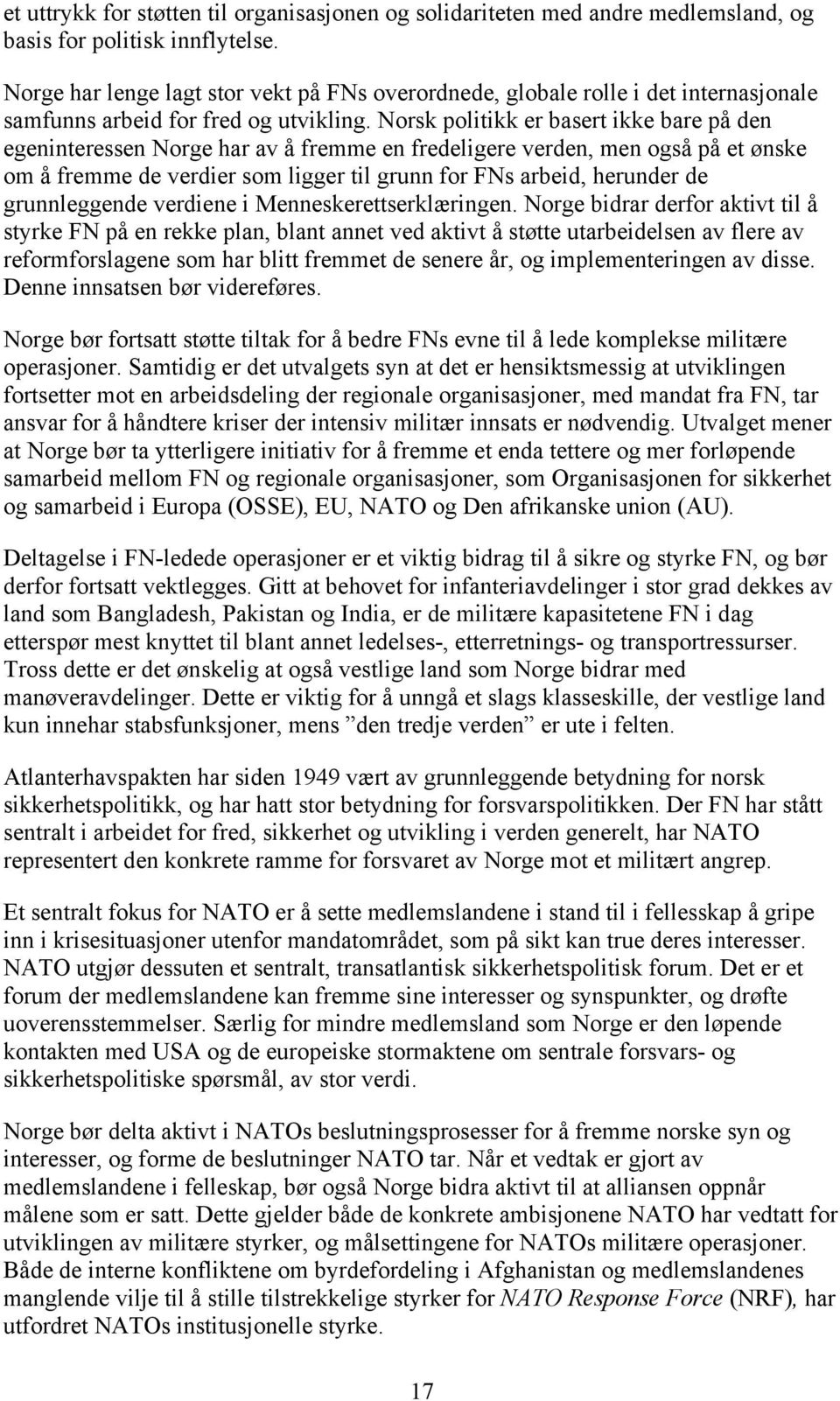 et uttrykk for støtten til organisasjonen og solidariteten med andre medlemsland, og basis for politisk innflytelse.

Norge har lenge lagt stor vekt på FNs overordnede, globale rolle i det internasjonale samfunns arbeid for fred og utvikling. Norsk politikk er basert ikke bare på den egeninteressen Norge har av å fremme en fredeligere verden, men også på et ønske om å fremme de verdier som ligger til grunn for FNs arbeid, herunder de grunnleggende verdiene i Menneskerettserklæringen. Norge bidrar derfor aktivt til å styrke FN på en rekke plan, blant annet ved aktivt å støtte utarbeidelsen av flere av reformforslagene som har blitt fremmet de senere år, og implementeringen av disse. Denne innsatsen bør videreføres.

Norge bør fortsatt støtte tiltak for å bedre FNs evne til å lede komplekse militære operasjoner. Samtidig er det utvalgets syn at det er hensiktsmessig at utviklingen fortsetter mot en arbeidsdeling der regionale organisasjoner, med mandat fra FN, tar ansvar for å håndtere kriser der intensiv militær innsats er nødvendig. Utvalget mener at Norge bør ta ytterligere initiativ for å fremme et enda tettere og mer forløpende samarbeid mellom FN og regionale organisasjoner, som Organisasjonen for sikkerhet og samarbeid i Europa (OSSE), EU, NATO og Den afrikanske union (AU).

Deltagelse i FN-ledede operasjoner er et viktig bidrag til å sikre og styrke FN, og bør derfor fortsatt vektlegges. Gitt at behovet for infanteriavdelinger i stor grad dekkes av land som Bangladesh, Pakistan og India, er de militære kapasitetene FN i dag etterspør mest knyttet til blant annet ledelses-, etterretnings- og transportressurser. Tross dette er det ønskelig at også vestlige land som Norge bidrar med manøveravdelinger. Dette er viktig for å unngå et slags klasseskille, der vestlige land kun innehar stabsfunksjoner, mens ”den tredje verden” er ute i felten.

Atlanterhavspakten har siden 1949 vært av grunnleggende betydning for norsk sikkerhetspolitikk, og har hatt stor betydning for forsvarspolitikken. Der FN har stått sentralt i arbeidet for fred, sikkerhet og utvikling i verden generelt, har NATO representert den konkrete ramme for forsvaret av Norge mot et militært angrep.

Et sentralt fokus for NATO er å sette medlemslandene i stand til i fellesskap å gripe inn i krisesituasjoner utenfor mandatområdet, som på sikt kan true deres interesser. NATO utgjør dessuten et sentralt, transatlantisk sikkerhetspolitisk forum. Det er et forum der medlemslandene kan fremme sine interesser og synspunkter, og drøfte uoverensstemmelser. Særlig for mindre medlemsland som Norge er den løpende kontakten med USA og de europeiske stormaktene om sentrale forsvars- og sikkerhetspolitiske spørsmål, av stor verdi.

Norge bør delta aktivt i NATOs beslutningsprosesser for å fremme norske syn og interesser, og forme de beslutninger NATO tar. Når et vedtak er gjort av medlemslandene i felleskap, bør også Norge bidra aktivt til at alliansen oppnår målene som er satt. Dette gjelder både de konkrete ambisjonene NATO har vedtatt for utviklingen av militære styrker, og målsettingene for NATOs militære operasjoner. Både de interne konfliktene om byrdefordeling i Afghanistan og medlemslandenes manglende vilje til å stille tilstrekkelige styrker for NATO Response Force (NRF), har utfordret NATOs institusjonelle styrke.

17